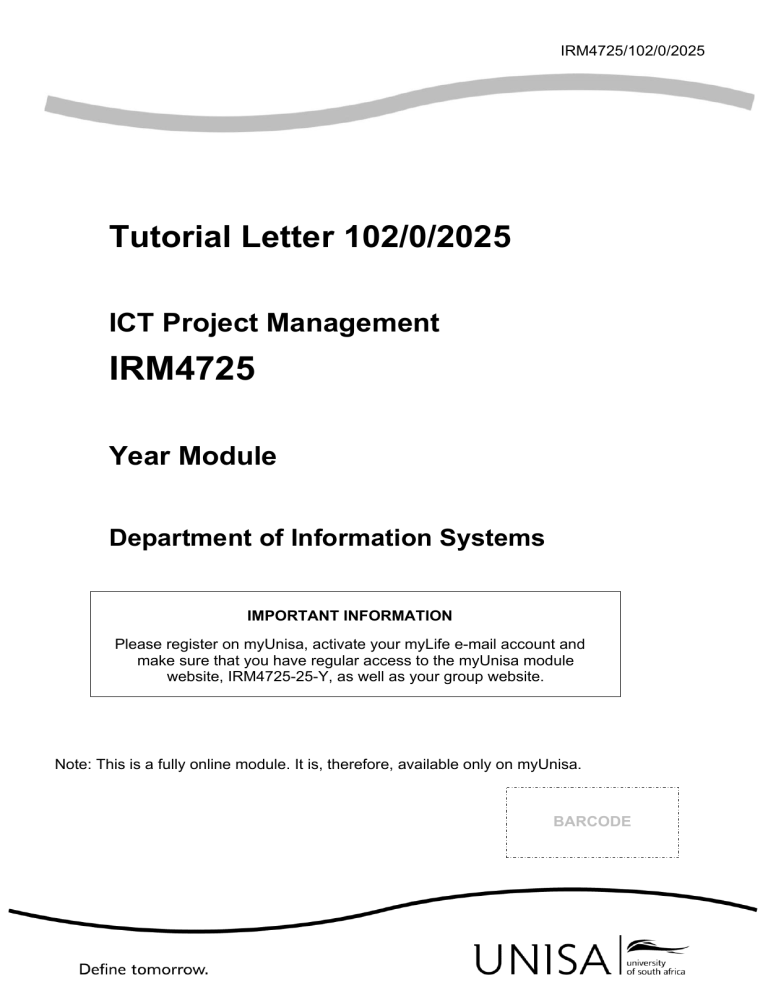 IRM4725/102/0/2025

Tutorial Letter 102/0/2025

ICT Project Management

IRM4725

Year Module

Department of Information Systems

IMPORTANT INFORMATION

Please register on myUnisa, activate your myLife e-mail account and make sure that you have regular access to the myUnisa module website, IRM4725-25-Y, as well as your group website.

Note: This is a fully online module. It is, therefore, available only on myUnisa.

BARCODE

Define tomorrow.

UNISA university of south africa